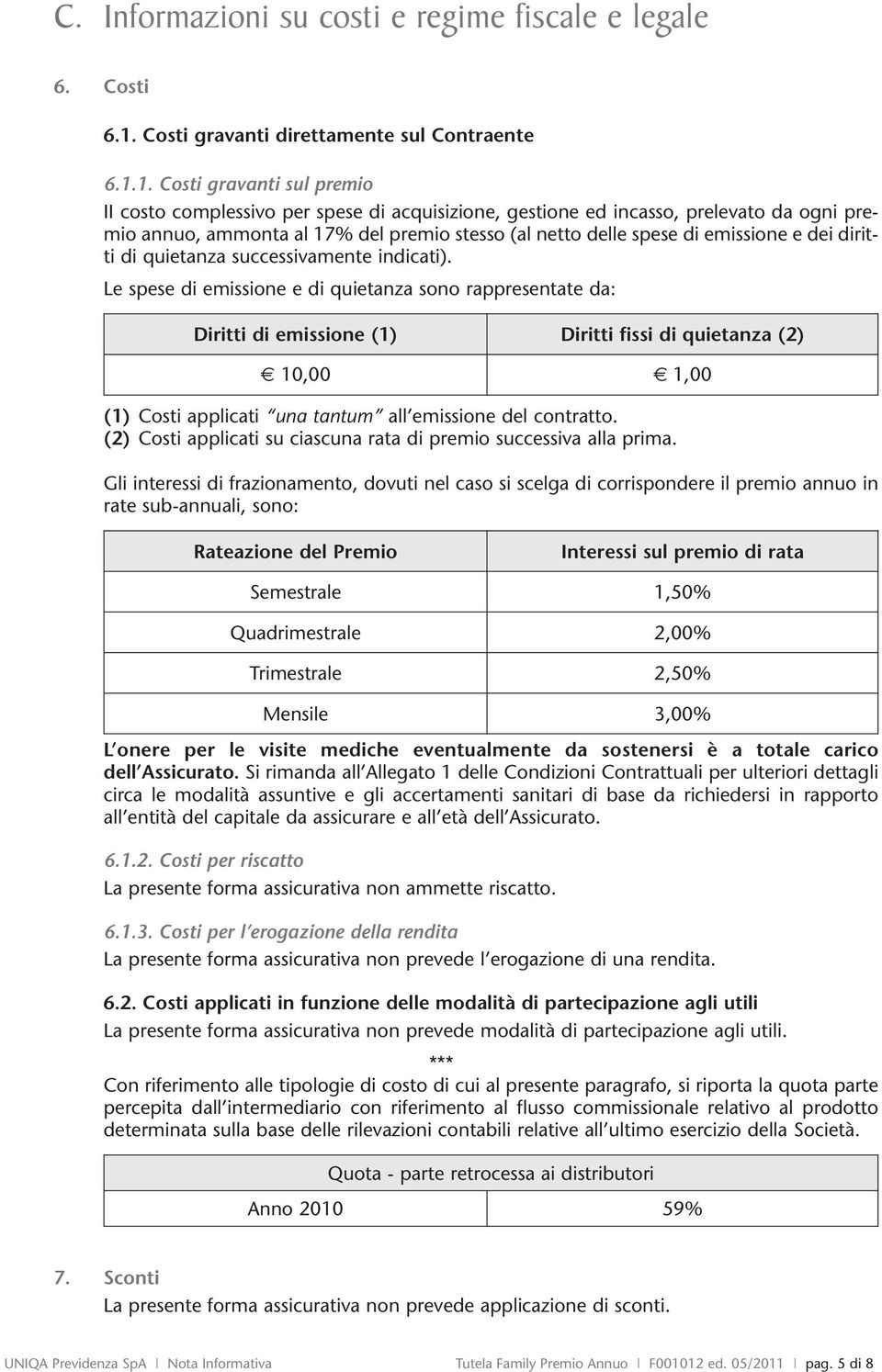 C. Informazioni su costi e regime fiscale e legale

6. Costi

6.1. Costi gravanti direttamente sul Contraente

6.1.1. Costi gravanti sul premio
Il costo complessivo per spese di acquisizione, gestione ed incasso, prelevato da ogni premio annuo, ammonta al 17% del premio stesso (al netto delle spese di emissione e dei diritti di quietanza successivamente indicati).

Le spese di emissione e di quietanza sono rappresentate da:

| Diritti di emissione (1) | Diritti fissi di quietanza (2) |
|---|---|
| € 10,00 | € 1,00 |

(1) Costi applicati "una tantum" all'emissione del contratto.
(2) Costi applicati su ciascuna rata di premio successiva alla prima.

Gli interessi di frazionamento, dovuti nel caso si scelga di corrispondere il premio annuo in rate sub-annuali, sono:

| Rateazione del Premio | Interessi sul premio di rata |
|---|---|
| Semestrale | 1,50% |
| Quadrimestrale | 2,00% |
| Trimestrale | 2,50% |
| Mensile | 3,00% |

L'onere per le visite mediche eventualmente da sostenersi è a totale carico dell'Assicurato. Si rimanda all'Allegato 1 delle Condizioni Contrattuali per ulteriori dettagli circa le modalità assuntive e gli accertamenti sanitari di base da richiedersi in rapporto all'entità del capitale da assicurare e all'età dell'Assicurato.

6.1.2. Costi per riscatto
La presente forma assicurativa non ammette riscatto.

6.1.3. Costi per l'erogazione della rendita
La presente forma assicurativa non prevede l'erogazione di una rendita.

6.2. Costi applicati in funzione delle modalità di partecipazione agli utili
La presente forma assicurativa non prevede modalità di partecipazione agli utili.

***

Con riferimento alle tipologie di costo di cui al presente paragrafo, si riporta la quota parte percepita dall'intermediario con riferimento al flusso commissionale relativo al prodotto determinata sulla base delle rilevazioni contabili relative all'ultimo esercizio della Società.

| Quota - parte retrocessa ai distributori | |
|---|---|
| Anno 2010 | 59% |

7. Sconti
La presente forma assicurativa non prevede applicazione di sconti.

UNIQA Previdenza SpA | Nota Informativa Tutela Family Premio Annuo | F001012 ed. 05/2011 | pag. 5 di 8